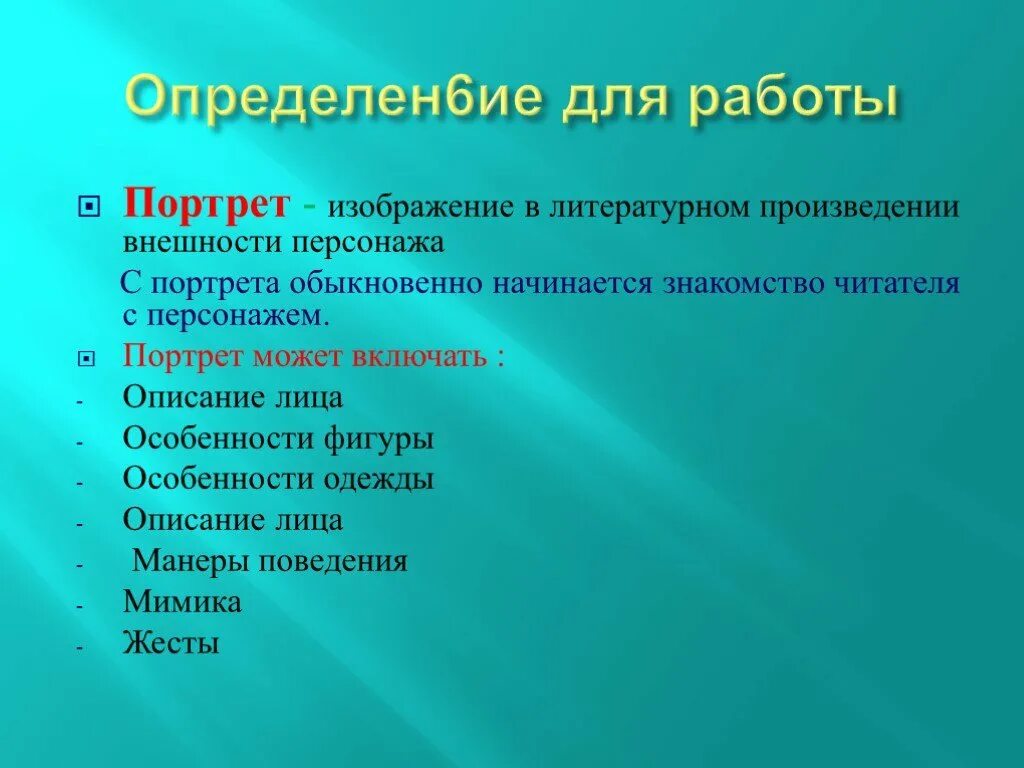 Определен6ие для работы

Портрет - изображение в литературном произведении внешности персонажа

С портрета обыкновенно начинается знакомство читателя с персонажем.

Портрет может включать :

- Описание лица
- Особенности фигуры
- Особенности одежды
- Описание лица
- Манеры поведения
- Мимика
- Жесты